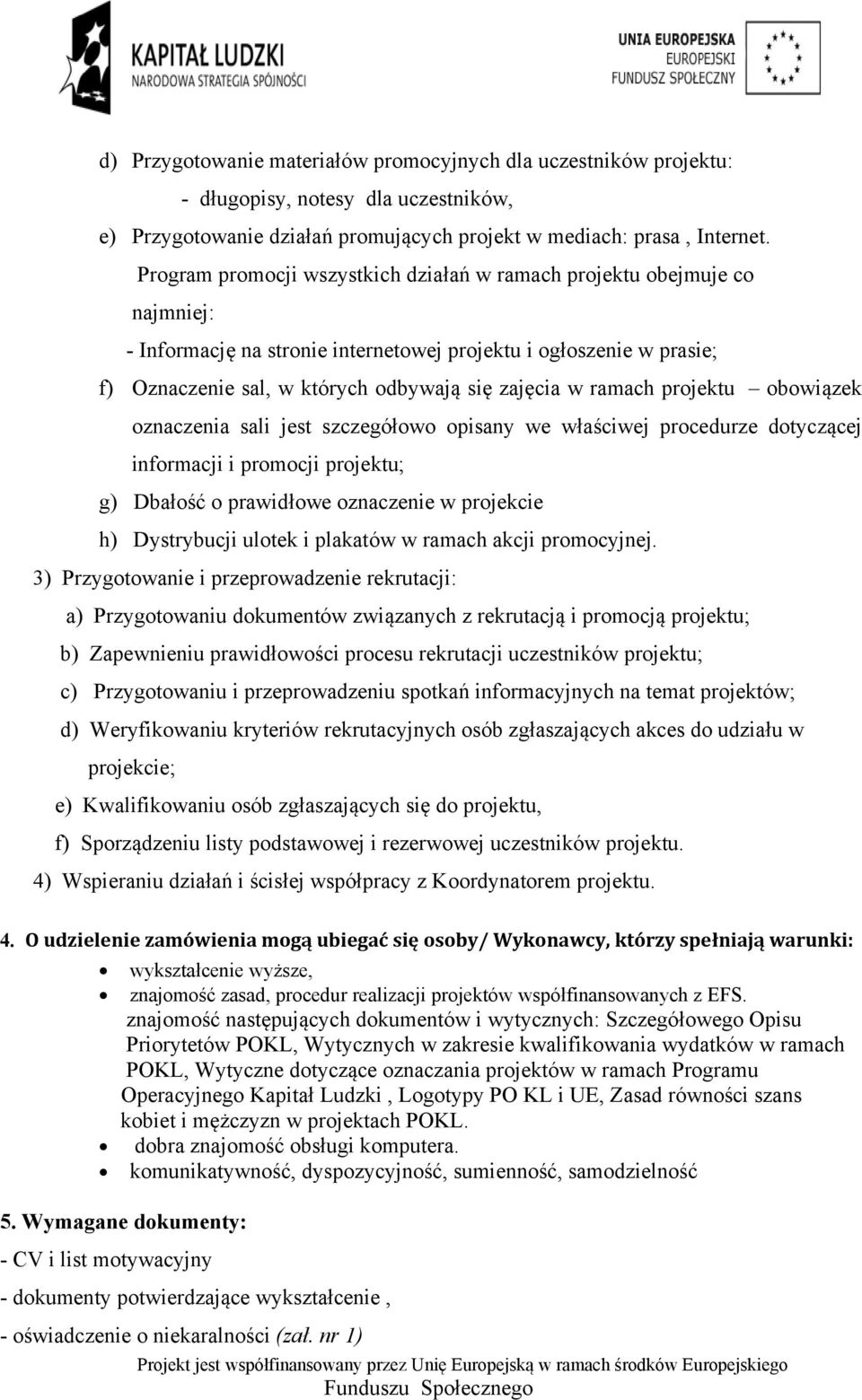 KAPITAŁ LUDZKI
NARODOWA STRATEGIA SPÓJNOŚCI

UNIA EUROPEJSKA
EUROPEJSKI
FUNDUSZ SPOŁECZNY

d) Przygotowanie materiałów promocyjnych dla uczestników projektu:
- długopisy, notesy dla uczestników,
e) Przygotowanie działań promujących projekt w mediach: prasa , Internet.
Program promocji wszystkich działań w ramach projektu obejmuje co najmniej:
- Informację na stronie internetowej projektu i ogłoszenie w prasie;
f) Oznaczenie sal, w których odbywają się zajęcia w ramach projektu – obowiązek oznaczenia sali jest szczegółowo opisany we właściwej procedurze dotyczącej informacji i promocji projektu;
g) Dbałość o prawidłowe oznaczenie w projekcie
h) Dystrybucji ulotek i plakatów w ramach akcji promocyjnej.
3) Przygotowanie i przeprowadzenie rekrutacji:
a) Przygotowaniu dokumentów związanych z rekrutacją i promocją projektu;
b) Zapewnieniu prawidłowości procesu rekrutacji uczestników projektu;
c) Przygotowaniu i przeprowadzeniu spotkań informacyjnych na temat projektów;
d) Weryfikowaniu kryteriów rekrutacyjnych osób zgłaszających akces do udziału w projekcie;
e) Kwalifikowaniu osób zgłaszających się do projektu,
f) Sporządzeniu listy podstawowej i rezerwowej uczestników projektu.
4) Wspieraniu działań i ścisłej współpracy z Koordynatorem projektu.

4. O udzielenie zamówienia mogą ubiegać się osoby/ Wykonawcy, którzy spełniają warunki:
• wykształcenie wyższe,
• znajomość zasad, procedur realizacji projektów współfinansowanych z EFS.
znajomość następujących dokumentów i wytycznych: Szczegółowego Opisu Priorytetów POKL, Wytycznych w zakresie kwalifikowania wydatków w ramach POKL, Wytyczne dotyczące oznaczania projektów w ramach Programu Operacyjnego Kapitał Ludzki , Logotypy PO KL i UE, Zasad równości szans kobiet i mężczyzn w projektach POKL.
• dobra znajomość obsługi komputera.
• komunikatywność, dyspozycyjność, sumienność, samodzielność

5. Wymagane dokumenty:
- CV i list motywacyjny
- dokumenty potwierdzające wykształcenie ,
- oświadczenie o niekaralności (zał. nr 1)

Projekt jest współfinansowany przez Unię Europejską w ramach środków Europejskiego Funduszu Społecznego